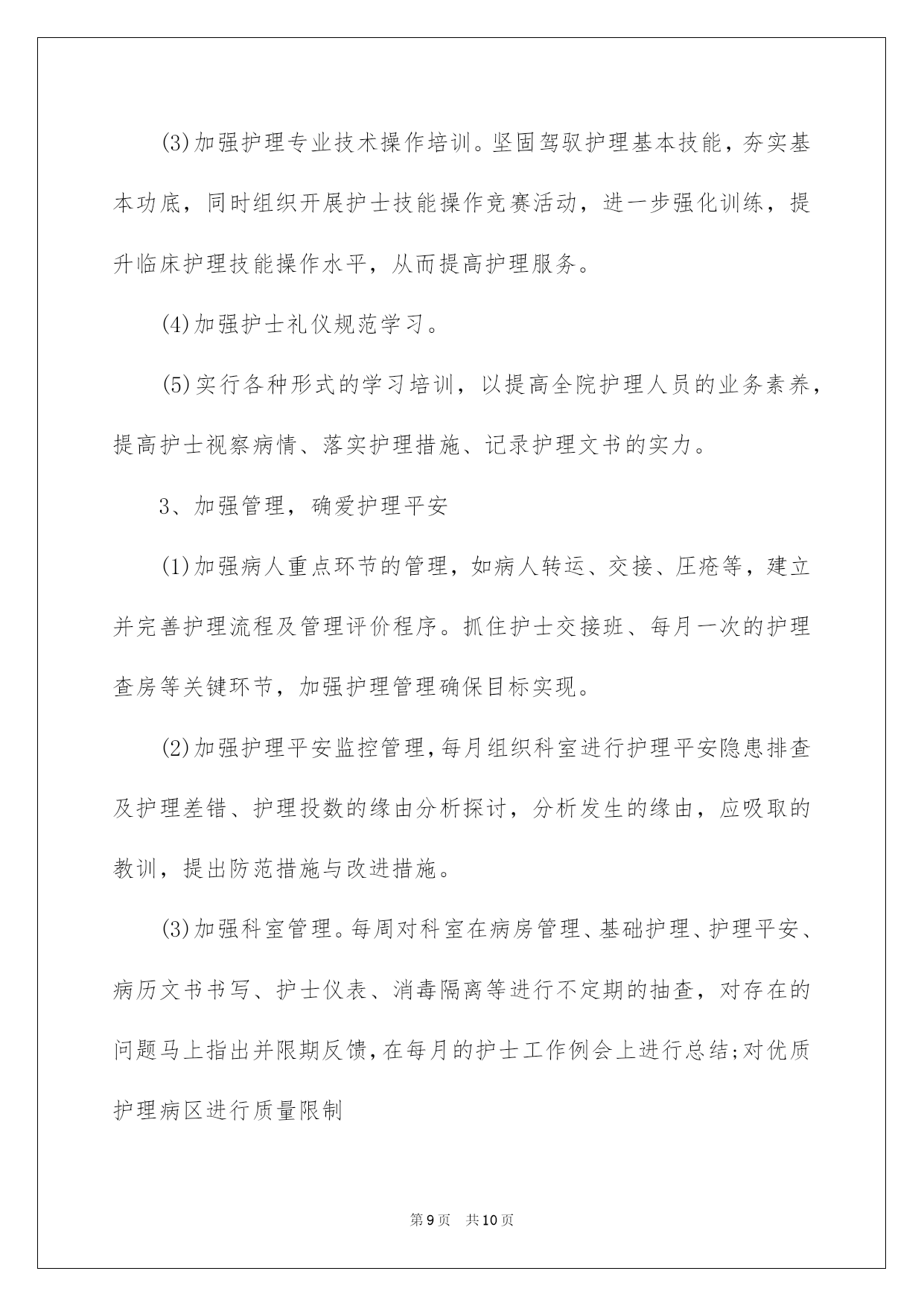 (3)加强护理专业技术操作培训。坚固驾驭护理基本技能，夯实基本功底，同时组织开展护士技能操作竞赛活动，进一步强化训练，提升临床护理技能操作水平，从而提高护理服务。

(4)加强护士礼仪规范学习。

(5)实行各种形式的学习培训，以提高全院护理人员的业务素养，提高护士视察病情、落实护理措施、记录护理文书的实力。

3、加强管理，确爱护理平安

(1)加强病人重点环节的管理，如病人转运、交接、压疮等，建立并完善护理流程及管理评价程序。抓住护士交接班、每月一次的护理查房等关键环节，加强护理管理确保目标实现。

(2)加强护理平安监控管理，每月组织科室进行护理平安隐患排查及护理差错、护理投数的缘由分析探讨，分析发生的缘由，应吸取的教训，提出防范措施与改进措施。

(3)加强科室管理。每周对科室在病房管理、基础护理、护理平安、病历文书书写、护士仪表、消毒隔离等进行不定期的抽查，对存在的问题马上指出并限期反馈，在每月的护士工作例会上进行总结;对优质护理病区进行质量限制

第9页 共10页